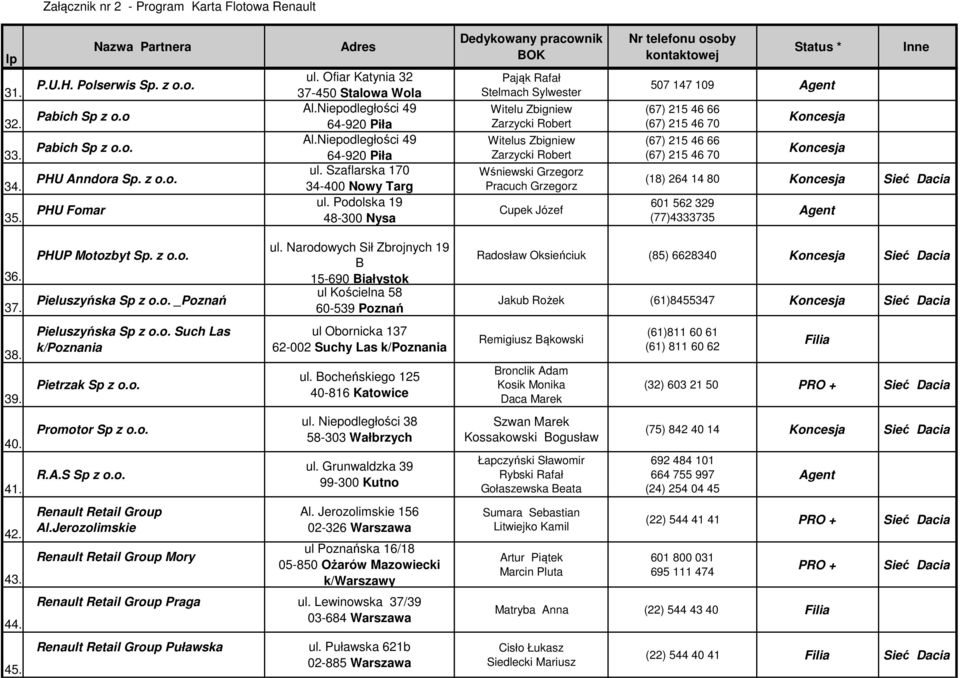 Załącznik nr 2 - Program Karta Flotowa Renault

| lp | Nazwa Partnera | Adres | Dedykowany pracownik BOK | Nr telefonu osoby kontaktowej | Status * | Inne |
|---|---|---|---|---|---|---|
| 31. | P.U.H. Polserwis Sp. z o.o. | ul. Ofiar Katynia 32 37-450 Stalowa Wola | Pająk Rafał Stelmach Sylwester | 507 147 109 | Agent | |
| 32. | Pabich Sp z o.o | Al.Niepodległości 49 64-920 Piła | Witelu Zbigniew Zarzycki Robert | (67) 215 46 66 (67) 215 46 70 | Koncesja | |
| 33. | Pabich Sp z o.o. | Al.Niepodległości 49 64-920 Piła | Witelus Zbigniew Zarzycki Robert | (67) 215 46 66 (67) 215 46 70 | Koncesja | |
| 34. | PHU Anndora Sp. z o.o. | ul. Szaflarska 170 34-400 Nowy Targ | Wśniewski Grzegorz Pracuch Grzegorz | (18) 264 14 80 | Koncesja | Sieć Dacia |
| 35. | PHU Fomar | ul. Podolska 19 48-300 Nysa | Cupek Józef | 601 562 329 (77)4333735 | Agent | |
| 36. | PHUP Motozbyt Sp. z o.o. | ul. Narodowych Sił Zbrojnych 19 B 15-690 Białystok | Radosław Oksieńciuk | (85) 6628340 | Koncesja | Sieć Dacia |
| 37. | Pieluszyńska Sp z o.o. _Poznań | ul Kościelna 58 60-539 Poznań | Jakub Rożek | (61)8455347 | Koncesja | Sieć Dacia |
| 38. | Pieluszyńska Sp z o.o. Such Las k/Poznania | ul Obornicka 137 62-002 Suchy Las k/Poznania | Remigiusz Bąkowski | (61)811 60 61 (61) 811 60 62 | Filia | |
| 39. | Pietrzak Sp z o.o. | ul. Bocheńskiego 125 40-816 Katowice | Bronclik Adam Kosik Monika Daca Marek | (32) 603 21 50 | PRO + | Sieć Dacia |
| 40. | Promotor Sp z o.o. | ul. Niepodległości 38 58-303 Wałbrzych | Szwan Marek Kossakowski Bogusław | (75) 842 40 14 | Koncesja | Sieć Dacia |
| 41. | R.A.S Sp z o.o. | ul. Grunwaldzka 39 99-300 Kutno | Łapczyński Sławomir Rybski Rafał Gołaszewska Beata | 692 484 101 664 755 997 (24) 254 04 45 | Agent | |
| 42. | Renault Retail Group Al.Jerozolimskie | Al. Jerozolimskie 156 02-326 Warszawa | Sumara Sebastian Litwiejko Kamil | (22) 544 41 41 | PRO + | Sieć Dacia |
| 43. | Renault Retail Group Mory | ul Poznańska 16/18 05-850 Ożarów Mazowiecki k/Warszawy | Artur Piątek Marcin Pluta | 601 800 031 695 111 474 | PRO + | Sieć Dacia |
| 44. | Renault Retail Group Praga | ul. Lewinowska 37/39 03-684 Warszawa | Matryba Anna | (22) 544 43 40 | Filia | |
| 45. | Renault Retail Group Puławska | ul. Puławska 621b 02-885 Warszawa | Cisło Łukasz Siedlecki Mariusz | (22) 544 40 41 | Filia | Sieć Dacia |